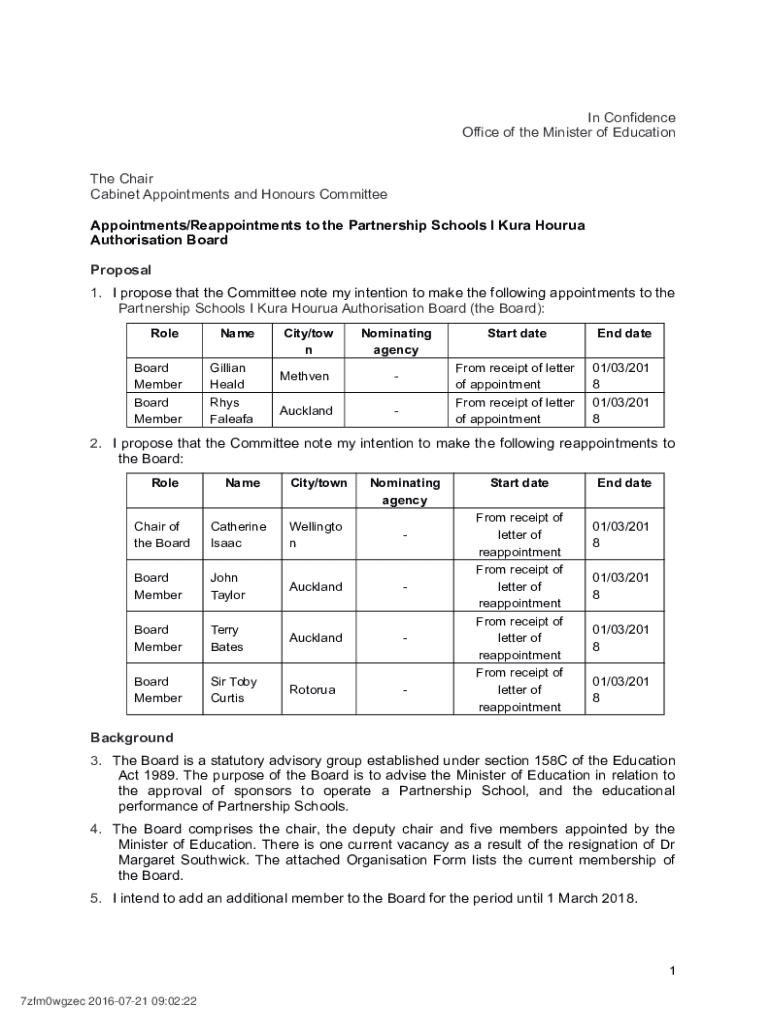 In Confidence
Office of the Minister of Education

The Chair
Cabinet Appointments and Honours Committee

Appointments/Reappointments to the Partnership Schools I Kura Hourua Authorisation Board

Proposal

1. I propose that the Committee note my intention to make the following appointments to the Partnership Schools I Kura Hourua Authorisation Board (the Board):

| Role | Name | City/town | Nominating agency | Start date | End date |
|---|---|---|---|---|---|
| Board Member | Gillian Heald | Methven | - | From receipt of letter of appointment | 01/03/2018 |
| Board Member | Rhys Faleafa | Auckland | - | From receipt of letter of appointment | 01/03/2018 |

2. I propose that the Committee note my intention to make the following reappointments to the Board:

| Role | Name | City/town | Nominating agency | Start date | End date |
|---|---|---|---|---|---|
| Chair of the Board | Catherine Isaac | Wellington | - | From receipt of letter of reappointment | 01/03/2018 |
| Board Member | John Taylor | Auckland | - | From receipt of letter of reappointment | 01/03/2018 |
| Board Member | Terry Bates | Auckland | - | From receipt of letter of reappointment | 01/03/2018 |
| Board Member | Sir Toby Curtis | Rotorua | - | From receipt of letter of reappointment | 01/03/2018 |

Background

3. The Board is a statutory advisory group established under section 158C of the Education Act 1989. The purpose of the Board is to advise the Minister of Education in relation to the approval of sponsors to operate a Partnership School, and the educational performance of Partnership Schools.

4. The Board comprises the chair, the deputy chair and five members appointed by the Minister of Education. There is one current vacancy as a result of the resignation of Dr Margaret Southwick. The attached Organisation Form lists the current membership of the Board.

5. I intend to add an additional member to the Board for the period until 1 March 2018.

1

7zfm0wgzec 2016-07-21 09:02:22